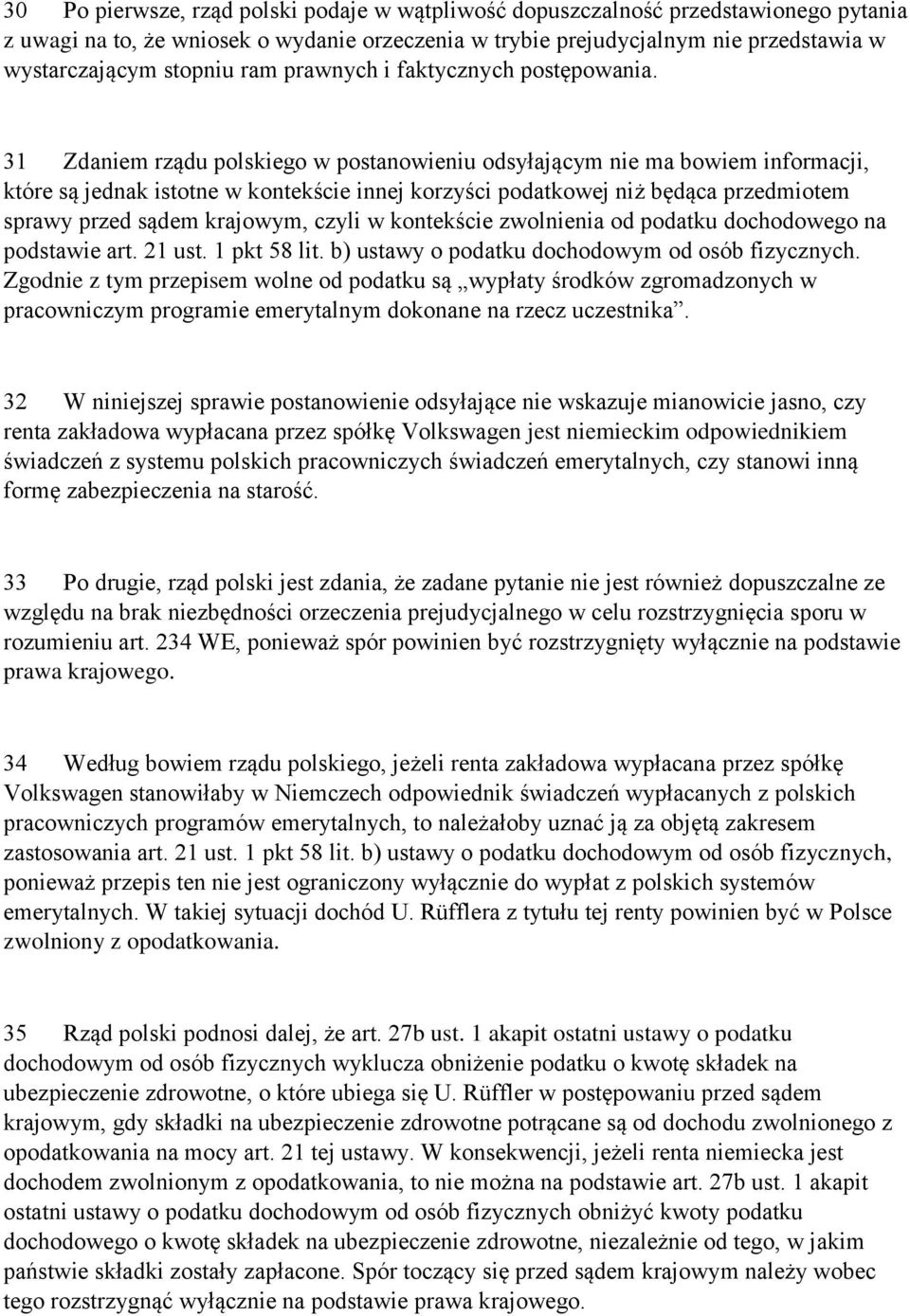 30 Po pierwsze, rząd polski podaje w wątpliwość dopuszczalność przedstawionego pytania z uwagi na to, że wniosek o wydanie orzeczenia w trybie prejudycjalnym nie przedstawia w wystarczającym stopniu ram prawnych i faktycznych postępowania.

31 Zdaniem rządu polskiego w postanowieniu odsyłającym nie ma bowiem informacji, które są jednak istotne w kontekście innej korzyści podatkowej niż będąca przedmiotem sprawy przed sądem krajowym, czyli w kontekście zwolnienia od podatku dochodowego na podstawie art. 21 ust. 1 pkt 58 lit. b) ustawy o podatku dochodowym od osób fizycznych. Zgodnie z tym przepisem wolne od podatku są „wypłaty środków zgromadzonych w pracowniczym programie emerytalnym dokonane na rzecz uczestnika”.

32 W niniejszej sprawie postanowienie odsyłające nie wskazuje mianowicie jasno, czy renta zakładowa wypłacana przez spółkę Volkswagen jest niemieckim odpowiednikiem świadczeń z systemu polskich pracowniczych świadczeń emerytalnych, czy stanowi inną formę zabezpieczenia na starość.

33 Po drugie, rząd polski jest zdania, że zadane pytanie nie jest również dopuszczalne ze względu na brak niezbędności orzeczenia prejudycjalnego w celu rozstrzygnięcia sporu w rozumieniu art. 234 WE, ponieważ spór powinien być rozstrzygnięty wyłącznie na podstawie prawa krajowego.

34 Według bowiem rządu polskiego, jeżeli renta zakładowa wypłacana przez spółkę Volkswagen stanowiłaby w Niemczech odpowiednik świadczeń wypłacanych z polskich pracowniczych programów emerytalnych, to należałoby uznać ją za objętą zakresem zastosowania art. 21 ust. 1 pkt 58 lit. b) ustawy o podatku dochodowym od osób fizycznych, ponieważ przepis ten nie jest ograniczony wyłącznie do wypłat z polskich systemów emerytalnych. W takiej sytuacji dochód U. Rüfflera z tytułu tej renty powinien być w Polsce zwolniony z opodatkowania.

35 Rząd polski podnosi dalej, że art. 27b ust. 1 akapit ostatni ustawy o podatku dochodowym od osób fizycznych wyklucza obniżenie podatku o kwotę składek na ubezpieczenie zdrowotne, o które ubiega się U. Rüffler w postępowaniu przed sądem krajowym, gdy składki na ubezpieczenie zdrowotne potrącane są od dochodu zwolnionego z opodatkowania na mocy art. 21 tej ustawy. W konsekwencji, jeżeli renta niemiecka jest dochodem zwolnionym z opodatkowania, to nie można na podstawie art. 27b ust. 1 akapit ostatni ustawy o podatku dochodowym od osób fizycznych obniżyć kwoty podatku dochodowego o kwotę składek na ubezpieczenie zdrowotne, niezależnie od tego, w jakim państwie składki zostały zapłacone. Spór toczący się przed sądem krajowym należy wobec tego rozstrzygnąć wyłącznie na podstawie prawa krajowego.